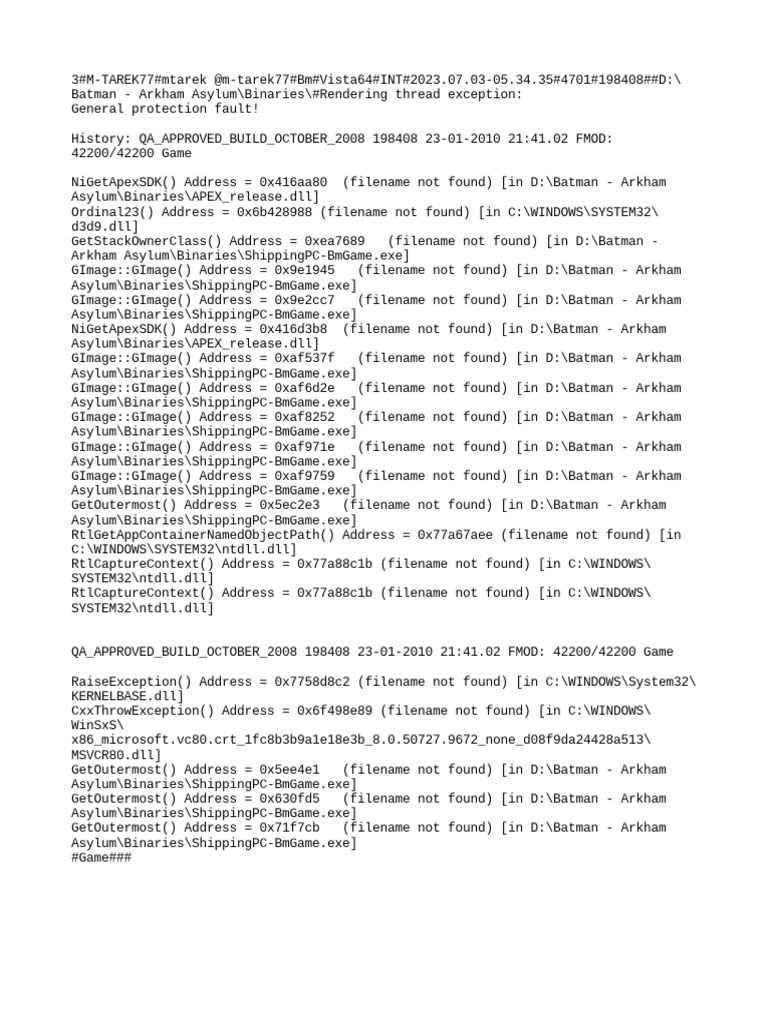 3#M-TAREK77#mtarek @m-tarek77#Bm#Vista64#INT#2023.07.03-05.34.35#4701#198408##D:\Batman - Arkham Asylum\Binaries\#Rendering thread exception:
General protection fault!

History: QA_APPROVED_BUILD_OCTOBER_2008 198408 23-01-2010 21:41.02 FMOD: 42200/42200 Game

NiGetApexSDK() Address = 0x416aa80 (filename not found) [in D:\Batman - Arkham Asylum\Binaries\APEX_release.dll]
Ordinal23() Address = 0x6b428988 (filename not found) [in C:\WINDOWS\SYSTEM32\d3d9.dll]
GetStackOwnerClass() Address = 0xea7689 (filename not found) [in D:\Batman - Arkham Asylum\Binaries\ShippingPC-BmGame.exe]
GImage::GImage() Address = 0x9e1945 (filename not found) [in D:\Batman - Arkham Asylum\Binaries\ShippingPC-BmGame.exe]
GImage::GImage() Address = 0x9e2cc7 (filename not found) [in D:\Batman - Arkham Asylum\Binaries\ShippingPC-BmGame.exe]
NiGetApexSDK() Address = 0x416d3b8 (filename not found) [in D:\Batman - Arkham Asylum\Binaries\APEX_release.dll]
GImage::GImage() Address = 0xaf537f (filename not found) [in D:\Batman - Arkham Asylum\Binaries\ShippingPC-BmGame.exe]
GImage::GImage() Address = 0xaf6d2e (filename not found) [in D:\Batman - Arkham Asylum\Binaries\ShippingPC-BmGame.exe]
GImage::GImage() Address = 0xaf8252 (filename not found) [in D:\Batman - Arkham Asylum\Binaries\ShippingPC-BmGame.exe]
GImage::GImage() Address = 0xaf971e (filename not found) [in D:\Batman - Arkham Asylum\Binaries\ShippingPC-BmGame.exe]
GImage::GImage() Address = 0xaf9759 (filename not found) [in D:\Batman - Arkham Asylum\Binaries\ShippingPC-BmGame.exe]
GetOutermost() Address = 0x5ec2e3 (filename not found) [in D:\Batman - Arkham Asylum\Binaries\ShippingPC-BmGame.exe]
RtlGetAppContainerNamedObjectPath() Address = 0x77a67aee (filename not found) [in C:\WINDOWS\SYSTEM32\ntdll.dll]
RtlCaptureContext() Address = 0x77a88c1b (filename not found) [in C:\WINDOWS\SYSTEM32\ntdll.dll]
RtlCaptureContext() Address = 0x77a88c1b (filename not found) [in C:\WINDOWS\SYSTEM32\ntdll.dll]

QA_APPROVED_BUILD_OCTOBER_2008 198408 23-01-2010 21:41.02 FMOD: 42200/42200 Game

RaiseException() Address = 0x7758d8c2 (filename not found) [in C:\WINDOWS\System32\KERNELBASE.dll]
CxxThrowException() Address = 0x6f498e89 (filename not found) [in C:\WINDOWS\WinSxS\x86_microsoft.vc80.crt_1fc8b3b9a1e18e3b_8.0.50727.9672_none_d08f9da24428a513\MSVCR80.dll]
GetOutermost() Address = 0x5ee4e1 (filename not found) [in D:\Batman - Arkham Asylum\Binaries\ShippingPC-BmGame.exe]
GetOutermost() Address = 0x630fd5 (filename not found) [in D:\Batman - Arkham Asylum\Binaries\ShippingPC-BmGame.exe]
GetOutermost() Address = 0x71f7cb (filename not found) [in D:\Batman - Arkham Asylum\Binaries\ShippingPC-BmGame.exe]
#Game###